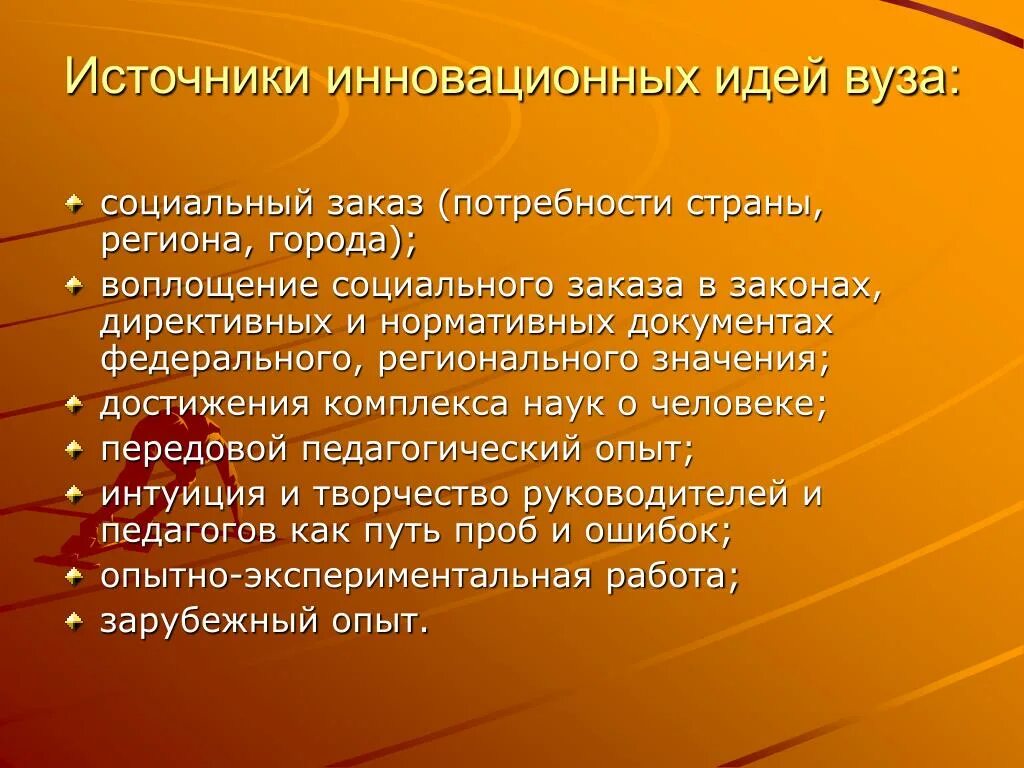 Источники инновационных идей вуза:

социальный заказ (потребности страны, региона, города);
воплощение социального заказа в законах, директивных и нормативных документах федерального, регионального значения;
достижения комплекса наук о человеке;
передовой педагогический опыт;
интуиция и творчество руководителей и педагогов как путь проб и ошибок;
опытно-экспериментальная работа;
зарубежный опыт.